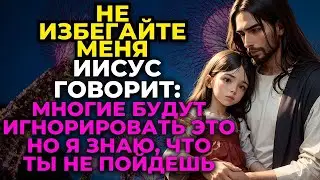 НЕ ИЗБЕГАЙТЕ МЕНЯ
ИИСУС ГОВОРИТ:
МНОГИЕ БУДУТ ИГНОРИРОВАТЬ ЭТО НО Я ЗНАЮ, ЧТО ТЫ НЕ ПОЙДЕШЬ